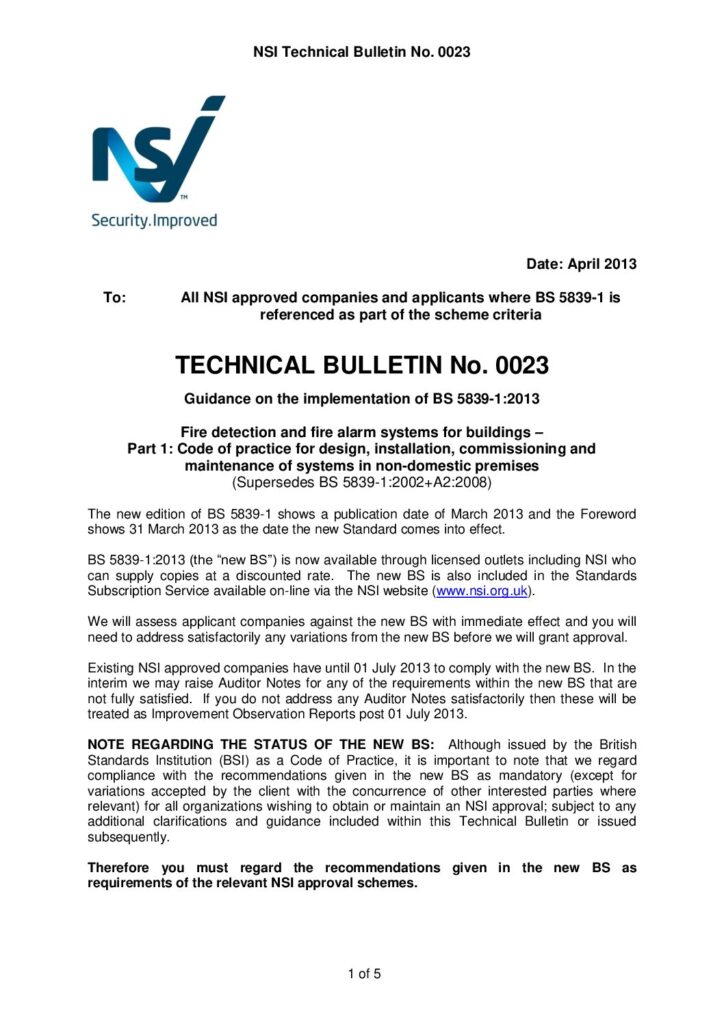 NSI Technical Bulletin No. 0023

NSI
Security.Improved

Date: April 2013

To: All NSI approved companies and applicants where BS 5839-1 is referenced as part of the scheme criteria

TECHNICAL BULLETIN No. 0023

Guidance on the implementation of BS 5839-1:2013

Fire detection and fire alarm systems for buildings – Part 1: Code of practice for design, installation, commissioning and maintenance of systems in non-domestic premises
(Supersedes BS 5839-1:2002+A2:2008)

The new edition of BS 5839-1 shows a publication date of March 2013 and the Foreword shows 31 March 2013 as the date the new Standard comes into effect.

BS 5839-1:2013 (the "new BS") is now available through licensed outlets including NSI who can supply copies at a discounted rate. The new BS is also included in the Standards Subscription Service available on-line via the NSI website (www.nsi.org.uk).

We will assess applicant companies against the new BS with immediate effect and you will need to address satisfactorily any variations from the new BS before we will grant approval.

Existing NSI approved companies have until 01 July 2013 to comply with the new BS. In the interim we may raise Auditor Notes for any of the requirements within the new BS that are not fully satisfied. If you do not address any Auditor Notes satisfactorily then these will be treated as Improvement Observation Reports post 01 July 2013.

NOTE REGARDING THE STATUS OF THE NEW BS: Although issued by the British Standards Institution (BSI) as a Code of Practice, it is important to note that we regard compliance with the recommendations given in the new BS as mandatory (except for variations accepted by the client with the concurrence of other interested parties where relevant) for all organizations wishing to obtain or maintain an NSI approval; subject to any additional clarifications and guidance included within this Technical Bulletin or issued subsequently.

Therefore you must regard the recommendations given in the new BS as requirements of the relevant NSI approval schemes.

1 of 5